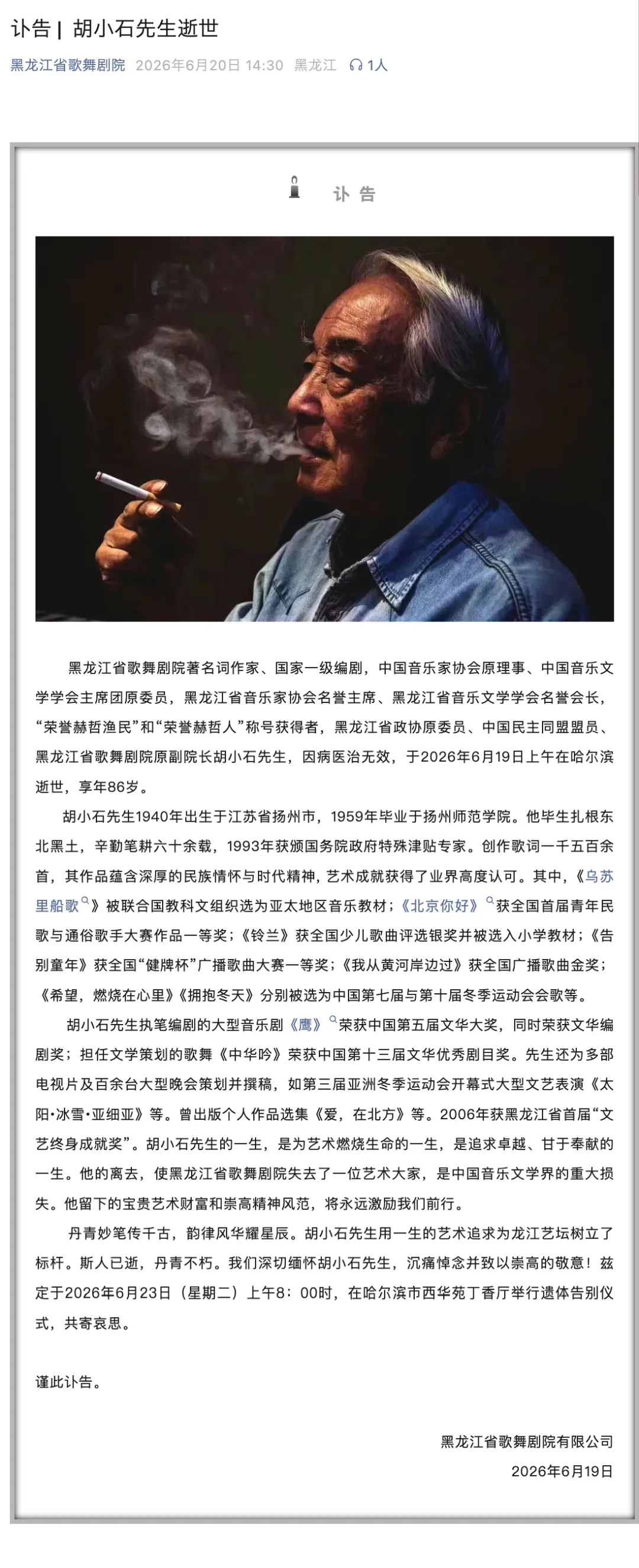 讣告 | 胡小石先生逝世

黑龙江省歌舞剧院 2026年6月20日 14:30 黑龙江 1人

讣 告

黑龙江省歌舞剧院著名词作家、国家一级编剧，中国音乐家协会原理事、中国音乐文学学会主席团原委员，黑龙江省音乐家协会名誉主席、黑龙江省音乐文学学会名誉会长，“荣誉赫哲渔民”和“荣誉赫哲人”称号获得者，黑龙江省政协原委员、中国民主同盟盟员、黑龙江省歌舞剧院原副院长胡小石先生，因病医治无效，于2026年6月19日上午在哈尔滨逝世，享年86岁。

胡小石先生1940年出生于江苏省扬州市，1959年毕业于扬州师范学院。他毕生扎根东北黑土，辛勤笔耕六十余载，1993年获颁国务院政府特殊津贴专家。创作歌词一千五百余首，其作品蕴含深厚的民族情怀与时代精神，艺术成就获得了业界高度认可。其中，《乌苏里船歌》被联合国教科文组织选为亚太地区音乐教材；《北京你好》获全国首届青年民歌与通俗歌手大赛作品一等奖；《铃兰》获全国少儿歌曲评选银奖并被选入小学教材；《告别童年》获全国“健牌杯”广播歌曲大赛一等奖；《我从黄河岸边过》获全国广播歌曲金奖；《希望，燃烧在心里》《拥抱冬天》分别被选为中国第七届与第十届冬季运动会会歌等。

胡小石先生执笔编剧的大型音乐剧《鹰》荣获中国第五届文华大奖，同时荣获文华编剧奖；担任文学策划的歌舞《中华吟》荣获中国第十三届文华优秀剧目奖。先生还为多部电视片及百余台大型晚会策划并撰稿，如第三届亚洲冬季运动会开幕式大型文艺表演《太阳·冰雪·亚细亚》等。曾出版个人作品选集《爱，在北方》等。2006年获黑龙江省首届“文艺终身成就奖”。胡小石先生的一生，是为艺术燃烧生命的一生，是追求卓越、甘于奉献的一生。他的离去，使黑龙江省歌舞剧院失去了一位艺术大家，是中国音乐文学界的重大损失。他留下的宝贵艺术财富和崇高精神风范，将永远激励我们前行。

丹青妙笔传千古，韵律风华耀星辰。胡小石先生用一生的艺术追求为龙江艺坛树立了标杆。斯人已逝，丹青不朽。我们深切缅怀胡小石先生，沉痛悼念并致以崇高的敬意！兹定于2026年6月23日（星期二）上午8：00时，在哈尔滨市西华苑丁香厅举行遗体告别仪式，共寄哀思。

谨此讣告。

黑龙江省歌舞剧院有限公司
2026年6月19日